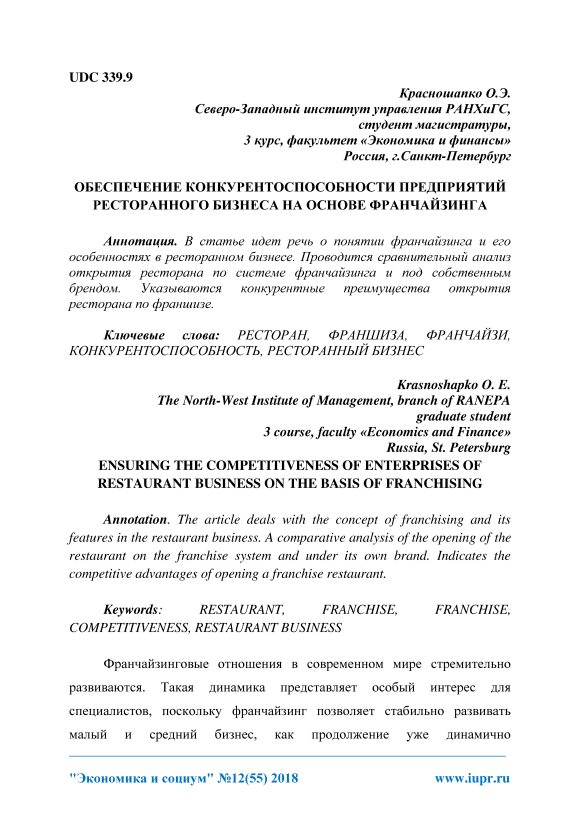 UDC 339.9

Красношапко О.Э.
Северо-Западный институт управления РАНХиГС,
студент магистратуры,
3 курс, факультет «Экономика и финансы»
Россия, г.Санкт-Петербург

ОБЕСПЕЧЕНИЕ КОНКУРЕНТОСПОСОБНОСТИ ПРЕДПРИЯТИЙ РЕСТОРАННОГО БИЗНЕСА НА ОСНОВЕ ФРАНЧАЙЗИНГА

Аннотация. В статье идет речь о понятии франчайзинга и его особенностях в ресторанном бизнесе. Проводится сравнительный анализ открытия ресторана по системе франчайзинга и под собственным брендом. Указываются конкурентные преимущества открытия ресторана по франшизе.

Ключевые слова: РЕСТОРАН, ФРАНШИЗА, ФРАНЧАЙЗИ, КОНКУРЕНТОСПОСОБНОСТЬ, РЕСТОРАННЫЙ БИЗНЕС

Krasnoshapko O. E.
The North-West Institute of Management, branch of RANEPA
graduate student
3 course, faculty «Economics and Finance»
Russia, St. Petersburg

ENSURING THE COMPETITIVENESS OF ENTERPRISES OF RESTAURANT BUSINESS ON THE BASIS OF FRANCHISING

Annotation. The article deals with the concept of franchising and its features in the restaurant business. A comparative analysis of the opening of the restaurant on the franchise system and under its own brand. Indicates the competitive advantages of opening a franchise restaurant.

Keywords: RESTAURANT, FRANCHISE, FRANCHISE, COMPETITIVENESS, RESTAURANT BUSINESS

Франчайзинговые отношения в современном мире стремительно развиваются. Такая динамика представляет особый интерес для специалистов, поскольку франчайзинг позволяет стабильно развивать малый и средний бизнес, как продолжение уже динамично

"Экономика и социум" №12(55) 2018 www.iupr.ru